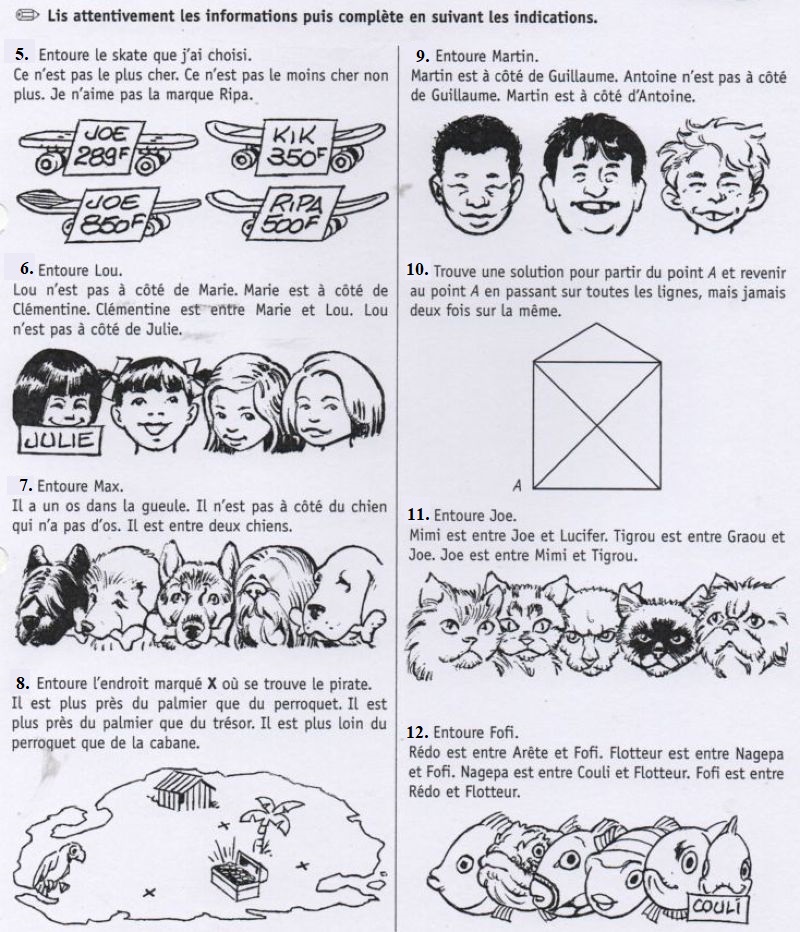 Lis attentivement les informations puis complète en suivant les indications.

5. Entoure le skate que j'ai choisi.
Ce n'est pas le plus cher. Ce n'est pas le moins cher non plus. Je n'aime pas la marque Ripa.

JOE 289F
KIK 350F
JOE 850F
RIPA 500F

6. Entoure Lou.
Lou n'est pas à côté de Marie. Marie est à côté de Clémentine. Clémentine est entre Marie et Lou. Lou n'est pas à côté de Julie.

JULIE

7. Entoure Max.
Il a un os dans la gueule. Il n'est pas à côté du chien qui n'a pas d'os. Il est entre deux chiens.

8. Entoure l'endroit marqué X où se trouve le pirate.
Il est plus près du palmier que du perroquet. Il est plus près du palmier que du trésor. Il est plus loin du perroquet que de la cabane.

9. Entoure Martin.
Martin est à côté de Guillaume. Antoine n'est pas à côté de Guillaume. Martin est à côté d'Antoine.

10. Trouve une solution pour partir du point A et revenir au point A en passant sur toutes les lignes, mais jamais deux fois sur la même.

A

11. Entoure Joe.
Mimi est entre Joe et Lucifer. Tigrou est entre Graou et Joe. Joe est entre Mimi et Tigrou.

12. Entoure Fofi.
Rédo est entre Arête et Fofi. Flotteur est entre Nagepa et Fofi. Nagepa est entre Couli et Flotteur. Fofi est entre Rédo et Flotteur.

COULI